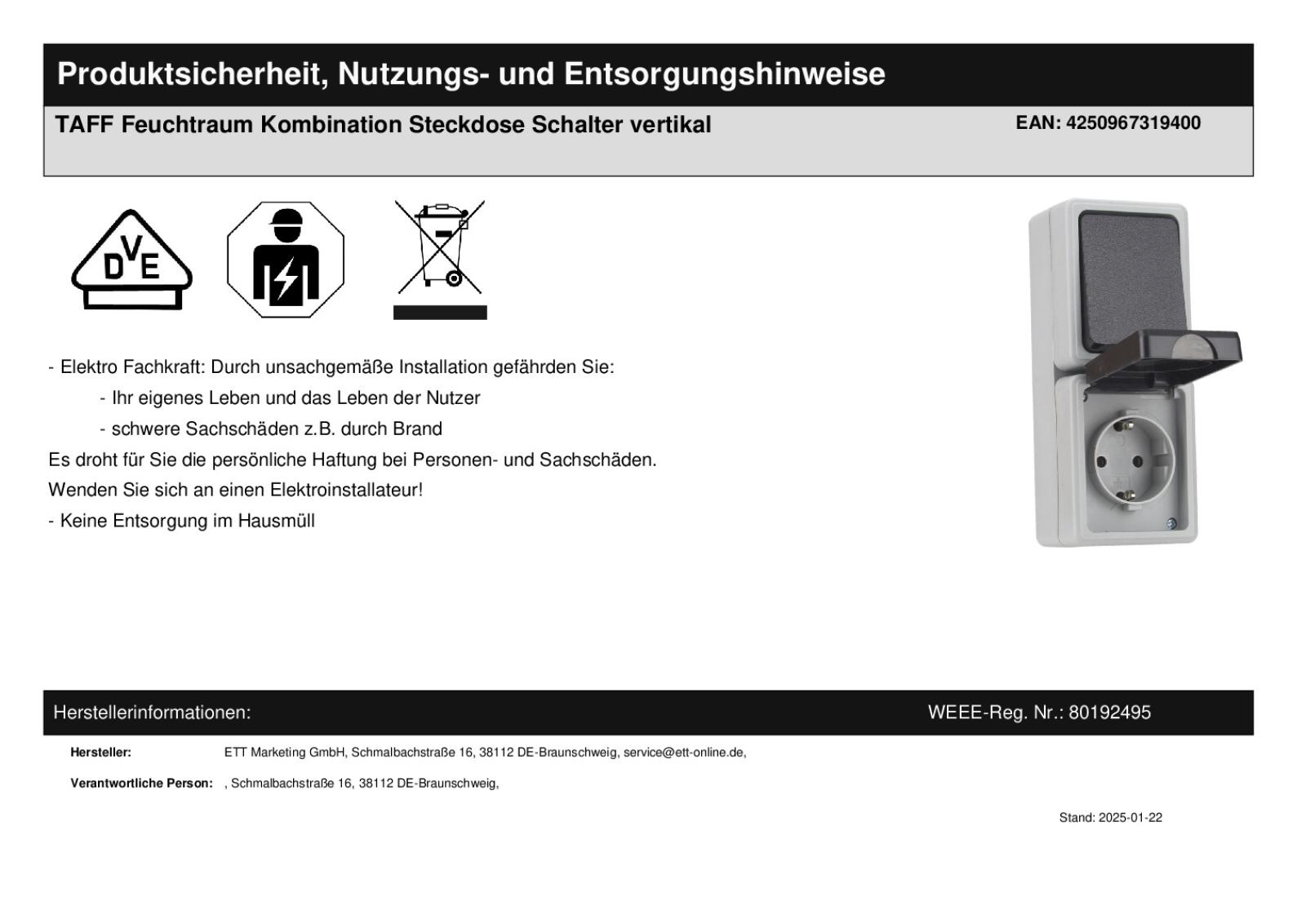 Produktsicherheit, Nutzungs- und Entsorgungshinweise

TAFF Feuchtraum Kombination Steckdose Schalter vertikal

EAN: 4250967319400

DVE

- Elektro Fachkraft: Durch unsachgemäße Installation gefährden Sie:

- Ihr eigenes Leben und das Leben der Nutzer

- schwere Sachschäden z.B. durch Brand

Es droht für Sie die persönliche Haftung bei Personen- und Sachschäden.

Wenden Sie sich an einen Elektroinstallateur!

- Keine Entsorgung im Hausmüll

Herstellerinformationen:

WEEE-Reg. Nr.: 80192495

Hersteller: ETT Marketing GmbH, Schmalbachstraße 16, 38112 DE-Braunschweig, service@ett-online.de,

Verantwortliche Person: , Schmalbachstraße 16, 38112 DE-Braunschweig,

Stand: 2025-01-22